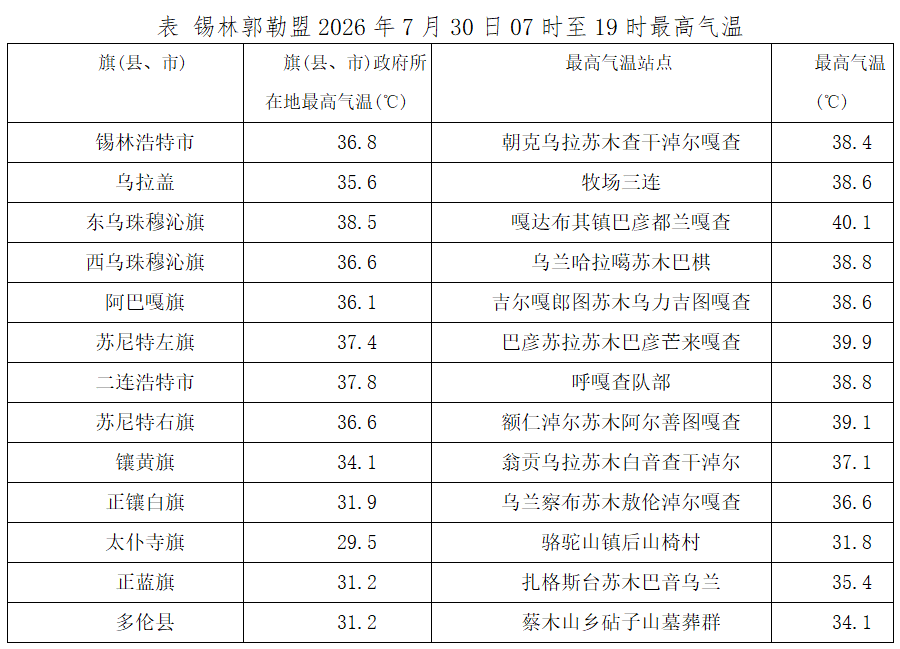 表 锡林郭勒盟 2026 年 7 月 30 日 07 时至 19 时最高气温

| 旗(县、市) | 旗(县、市)政府所在地最高气温(℃) | 最高气温站点 | 最高气温(℃) |
|---|---|---|---|
| 锡林浩特市 | 36.8 | 朝克乌拉苏木查干淖尔嘎查 | 38.4 |
| 乌拉盖 | 35.6 | 牧场三连 | 38.6 |
| 东乌珠穆沁旗 | 38.5 | 嘎达布其镇巴彦都兰嘎查 | 40.1 |
| 西乌珠穆沁旗 | 36.6 | 乌兰哈拉噶苏木巴棋 | 38.8 |
| 阿巴嘎旗 | 36.1 | 吉尔嘎郎图苏木乌力吉图嘎查 | 38.6 |
| 苏尼特左旗 | 37.4 | 巴彦苏拉苏木巴彦芒来嘎查 | 39.9 |
| 二连浩特市 | 37.8 | 呼嘎查队部 | 38.8 |
| 苏尼特右旗 | 36.6 | 额仁淖尔苏木阿尔善图嘎查 | 39.1 |
| 镶黄旗 | 34.1 | 翁贡乌拉苏木白音查干淖尔 | 37.1 |
| 正镶白旗 | 31.9 | 乌兰察布苏木敖伦淖尔嘎查 | 36.6 |
| 太仆寺旗 | 29.5 | 骆驼山镇后山椅村 | 31.8 |
| 正蓝旗 | 31.2 | 扎格斯台苏木巴音乌兰 | 35.4 |
| 多伦县 | 31.2 | 蔡木山乡砧子山墓葬群 | 34.1 |